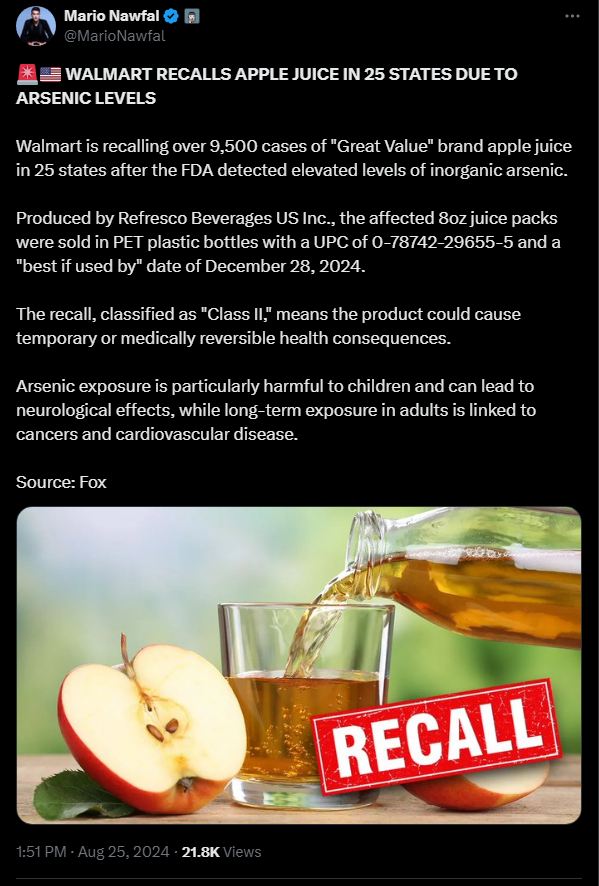 Mario Nawfal
@MarioNawfal

🚨🇺🇸 WALMART RECALLS APPLE JUICE IN 25 STATES DUE TO ARSENIC LEVELS

Walmart is recalling over 9,500 cases of "Great Value" brand apple juice in 25 states after the FDA detected elevated levels of inorganic arsenic.

Produced by Refresco Beverages US Inc., the affected 8oz juice packs were sold in PET plastic bottles with a UPC of 0-78742-29655-5 and a "best if used by" date of December 28, 2024.

The recall, classified as "Class II," means the product could cause temporary or medically reversible health consequences.

Arsenic exposure is particularly harmful to children and can lead to neurological effects, while long-term exposure in adults is linked to cancers and cardiovascular disease.

Source: Fox

RECALL

1:51 PM · Aug 25, 2024 · 21.8K Views